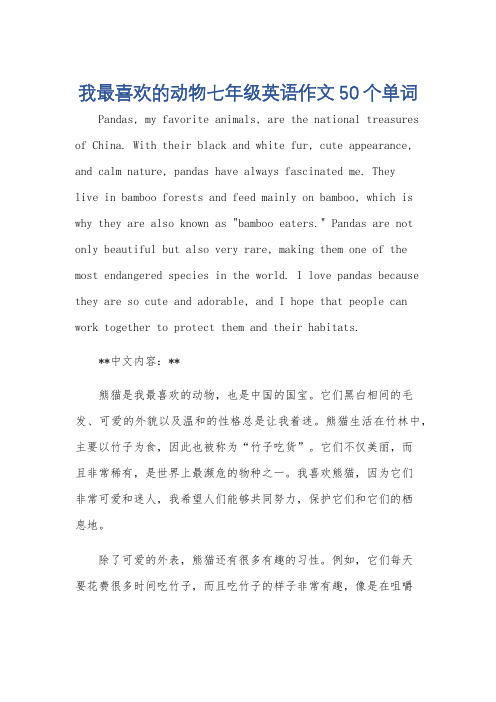 我最喜欢的动物七年级英语作文50个单词

Pandas, my favorite animals, are the national treasures of China. With their black and white fur, cute appearance, and calm nature, pandas have always fascinated me. They live in bamboo forests and feed mainly on bamboo, which is why they are also known as "bamboo eaters." Pandas are not only beautiful but also very rare, making them one of the most endangered species in the world. I love pandas because they are so cute and adorable, and I hope that people can work together to protect them and their habitats.

**中文内容：**

熊猫是我最喜欢的动物，也是中国的国宝。它们黑白相间的毛发、可爱的外貌以及温和的性格总是让我着迷。熊猫生活在竹林中，主要以竹子为食，因此也被称为“竹子吃货”。它们不仅美丽，而且非常稀有，是世界上最濒危的物种之一。我喜欢熊猫，因为它们非常可爱和迷人，我希望人们能够共同努力，保护它们和它们的栖息地。

除了可爱的外表，熊猫还有很多有趣的习性。例如，它们每天要花费很多时间吃竹子，而且吃竹子的样子非常有趣，像是在咀嚼